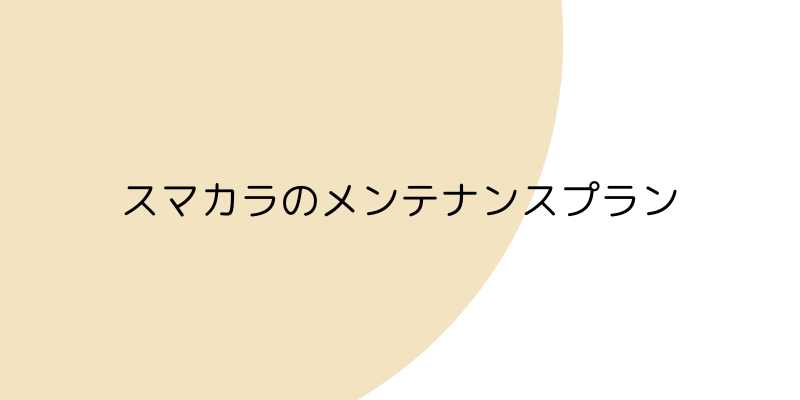 スマカラのメンテナンスプラン